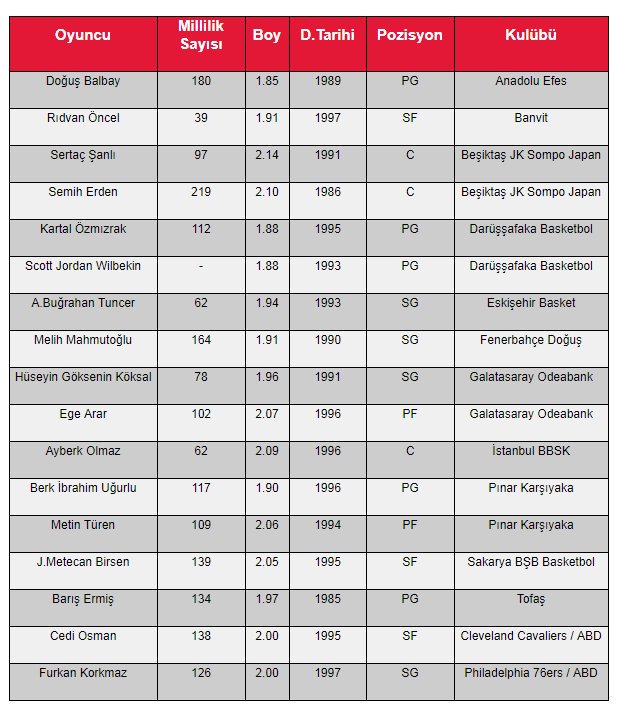 | Oyuncu | Millilik Sayısı | Boy | D.Tarihi | Pozisyon | Kulübü |
|---|---|---|---|---|---|
| Doğuş Balbay | 180 | 1.85 | 1989 | PG | Anadolu Efes |
| Rıdvan Öncel | 39 | 1.91 | 1997 | SF | Banvit |
| Sertaç Şanlı | 97 | 2.14 | 1991 | C | Beşiktaş JK Sompo Japan |
| Semih Erden | 219 | 2.10 | 1986 | C | Beşiktaş JK Sompo Japan |
| Kartal Özmızrak | 112 | 1.88 | 1995 | PG | Darüşşafaka Basketbol |
| Scott Jordan Wilbekin | - | 1.88 | 1993 | PG | Darüşşafaka Basketbol |
| A.Buğrahan Tuncer | 62 | 1.94 | 1993 | SG | Eskişehir Basket |
| Melih Mahmutoğlu | 164 | 1.91 | 1990 | SG | Fenerbahçe Doğuş |
| Hüseyin Göksenin Köksal | 78 | 1.96 | 1991 | SG | Galatasaray Odeabank |
| Ege Arar | 102 | 2.07 | 1996 | PF | Galatasaray Odeabank |
| Ayberk Olmaz | 62 | 2.09 | 1996 | C | İstanbul BBSK |
| Berk İbrahim Uğurlu | 117 | 1.90 | 1996 | PG | Pınar Karşıyaka |
| Metin Türen | 109 | 2.06 | 1994 | PF | Pınar Karşıyaka |
| J.Metecan Birsen | 139 | 2.05 | 1995 | SF | Sakarya BŞB Basketbol |
| Barış Ermiş | 134 | 1.97 | 1985 | PG | Tofaş |
| Cedi Osman | 138 | 2.00 | 1995 | SF | Cleveland Cavaliers / ABD |
| Furkan Korkmaz | 126 | 2.00 | 1997 | SG | Philadelphia 76ers / ABD |